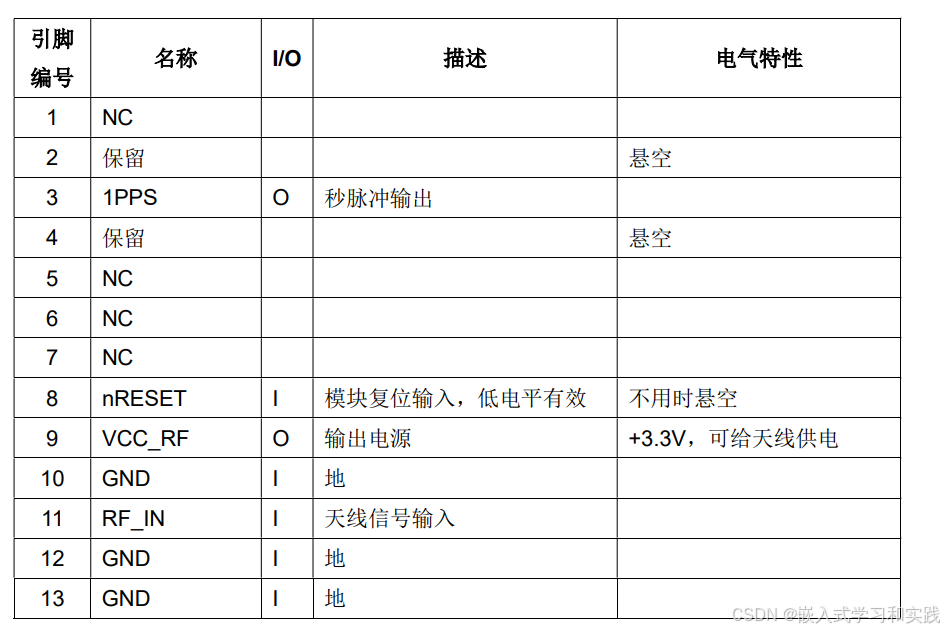 | 引脚编号 | 名称 | I/O | 描述 | 电气特性 |
|---|---|---|---|---|
| 1 | NC | | | |
| 2 | 保留 | | | 悬空 |
| 3 | 1PPS | O | 秒脉冲输出 | |
| 4 | 保留 | | | 悬空 |
| 5 | NC | | | |
| 6 | NC | | | |
| 7 | NC | | | |
| 8 | nRESET | I | 模块复位输入，低电平有效 | 不用时悬空 |
| 9 | VCC_RF | O | 输出电源 | +3.3V，可给天线供电 |
| 10 | GND | I | 地 | |
| 11 | RF_IN | I | 天线信号输入 | |
| 12 | GND | I | 地 | |
| 13 | GND | I | 地 | |

CSDN @嵌入式学习和实践